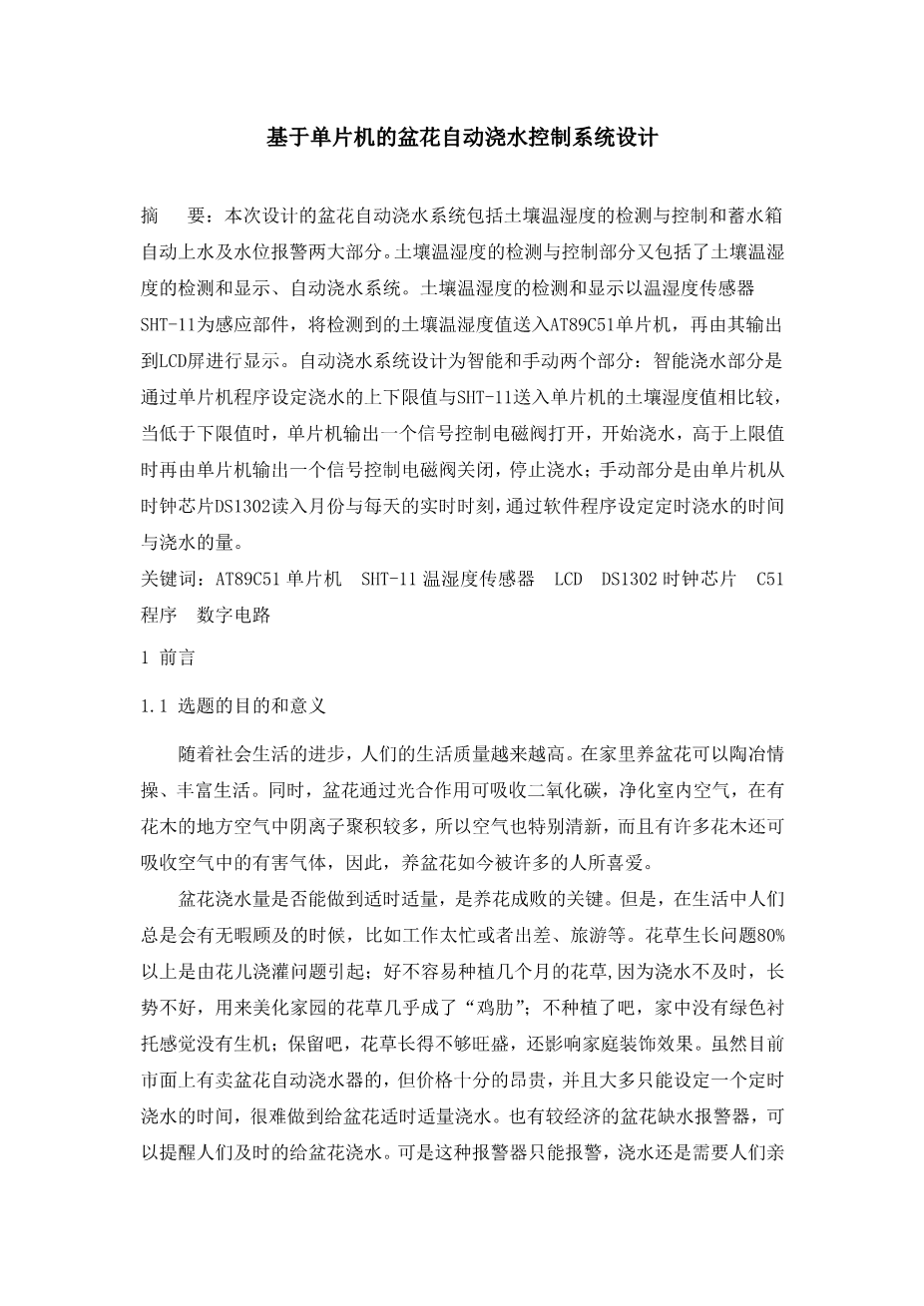 基于单片机的盆花自动浇水控制系统设计

摘　　要：本次设计的盆花自动浇水系统包括土壤温湿度的检测与控制和蓄水箱自动上水及水位报警两大部分。土壤温湿度的检测与控制部分又包括了土壤温湿度的检测和显示、自动浇水系统。土壤温湿度的检测和显示以温湿度传感器SHT-11为感应部件，将检测到的土壤温湿度值送入AT89C51单片机，再由其输出到LCD屏进行显示。自动浇水系统设计为智能和手动两个部分：智能浇水部分是通过单片机程序设定浇水的上下限值与SHT-11送入单片机的土壤湿度值相比较，当低于下限值时，单片机输出一个信号控制电磁阀打开，开始浇水，高于上限值时再由单片机输出一个信号控制电磁阀关闭，停止浇水；手动部分是由单片机从时钟芯片DS1302读入月份与每天的实时时刻，通过软件程序设定定时浇水的时间与浇水的量。
关键词：AT89C51 单片机　SHT-11 温湿度传感器　LCD　DS1302 时钟芯片　C51 程序　数字电路

1 前言

1.1 选题的目的和意义

随着社会生活的进步，人们的生活质量越来越高。在家里养盆花可以陶冶情操、丰富生活。同时，盆花通过光合作用可吸收二氧化碳，净化室内空气，在有花木的地方空气中阴离子聚积较多，所以空气也特别清新，而且有许多花木还可吸收空气中的有害气体，因此，养盆花如今被许多的人所喜爱。

盆花浇水量是否能做到适时适量，是养花成败的关键。但是，在生活中人们总是会有无暇顾及的时候，比如工作太忙或者出差、旅游等。花草生长问题80%以上是由花儿浇灌问题引起；好不容易种植几个月的花草,因为浇水不及时，长势不好，用来美化家园的花草几乎成了“鸡肋”；不种植了吧，家中没有绿色衬托感觉没有生机；保留吧，花草长得不够旺盛，还影响家庭装饰效果。虽然目前市面上有卖盆花自动浇水器的，但价格十分的昂贵，并且大多只能设定一个定时浇水的时间，很难做到给盆花适时适量浇水。也有较经济的盆花缺水报警器，可以提醒人们及时的给盆花浇水。可是这种报警器只能报警，浇水还是需要人们亲